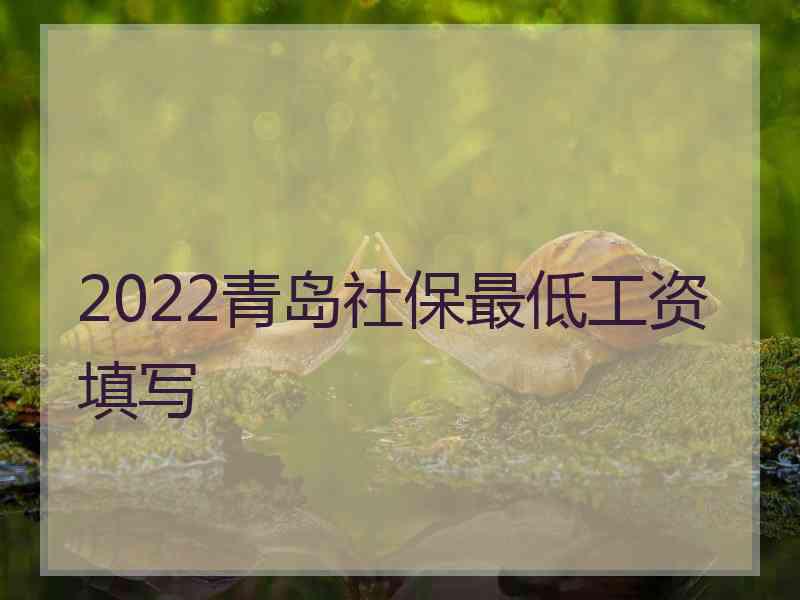 2022青岛社保最低工资填写